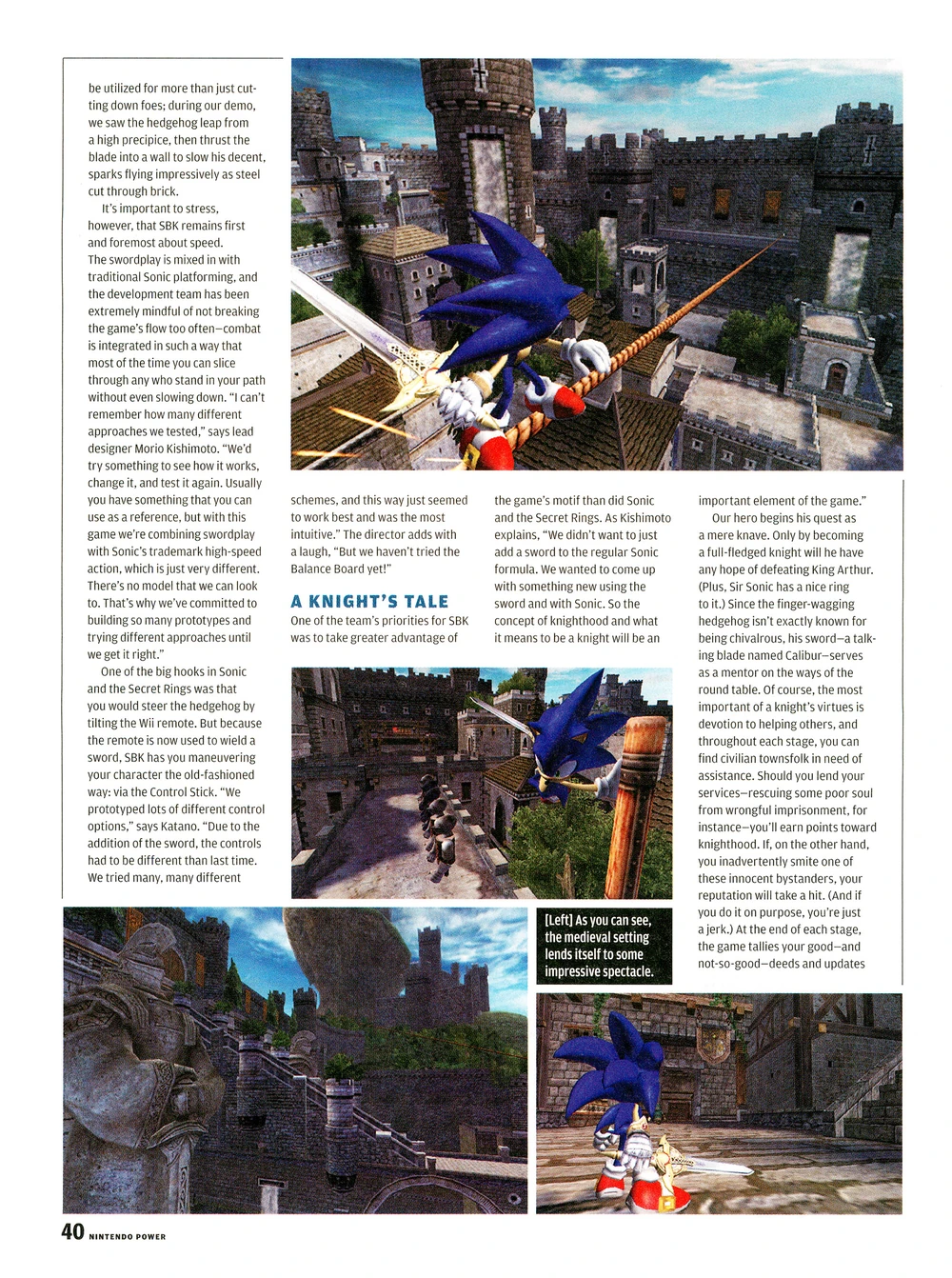 be utilized for more than just cutting down foes; during our demo, we saw the hedgehog leap from a high precipice, then thrust the blade into a wall to slow his decent, sparks flying impressively as steel cut through brick.

It's important to stress, however, that SBK remains first and foremost about speed. The swordplay is mixed in with traditional Sonic platforming, and the development team has been extremely mindful of not breaking the game's flow too often—combat is integrated in such a way that most of the time you can slice through any who stand in your path without even slowing down. "I can't remember how many different approaches we tested," says lead designer Morio Kishimoto. "We'd try something to see how it works, change it, and test it again. Usually you have something that you can use as a reference, but with this game we're combining swordplay with Sonic's trademark high-speed action, which is just very different. There's no model that we can look to. That's why we've committed to building so many prototypes and trying different approaches until we get it right."

One of the big hooks in Sonic and the Secret Rings was that you would steer the hedgehog by tilting the Wii remote. But because the remote is now used to wield a sword, SBK has you maneuvering your character the old-fashioned way: via the Control Stick. "We prototyped lots of different control options," says Katano. "Due to the addition of the sword, the controls had to be different than last time. We tried many, many different schemes, and this way just seemed to work best and was the most intuitive." The director adds with a laugh, "But we haven't tried the Balance Board yet!"

A KNIGHT'S TALE

One of the team's priorities for SBK was to take greater advantage of the game's motif than did Sonic and the Secret Rings. As Kishimoto explains, "We didn't want to just add a sword to the regular Sonic formula. We wanted to come up with something new using the sword and with Sonic. So the concept of knighthood and what it means to be a knight will be an important element of the game."

Our hero begins his quest as a mere knave. Only by becoming a full-fledged knight will he have any hope of defeating King Arthur. (Plus, Sir Sonic has a nice ring to it.) Since the finger-wagging hedgehog isn't exactly known for being chivalrous, his sword—a talking blade named Calibur—serves as a mentor on the ways of the round table. Of course, the most important of a knight's virtues is devotion to helping others, and throughout each stage, you can find civilian townsfolk in need of assistance. Should you lend your services—rescuing some poor soul from wrongful imprisonment, for instance—you'll earn points toward knighthood. If, on the other hand, you inadvertently smite one of these innocent bystanders, your reputation will take a hit. (And if you do it on purpose, you're just a jerk.) At the end of each stage, the game tallies your good—and not-so-good—deeds and updates

[Left] As you can see, the medieval setting lends itself to some impressive spectacle.

40 NINTENDO POWER